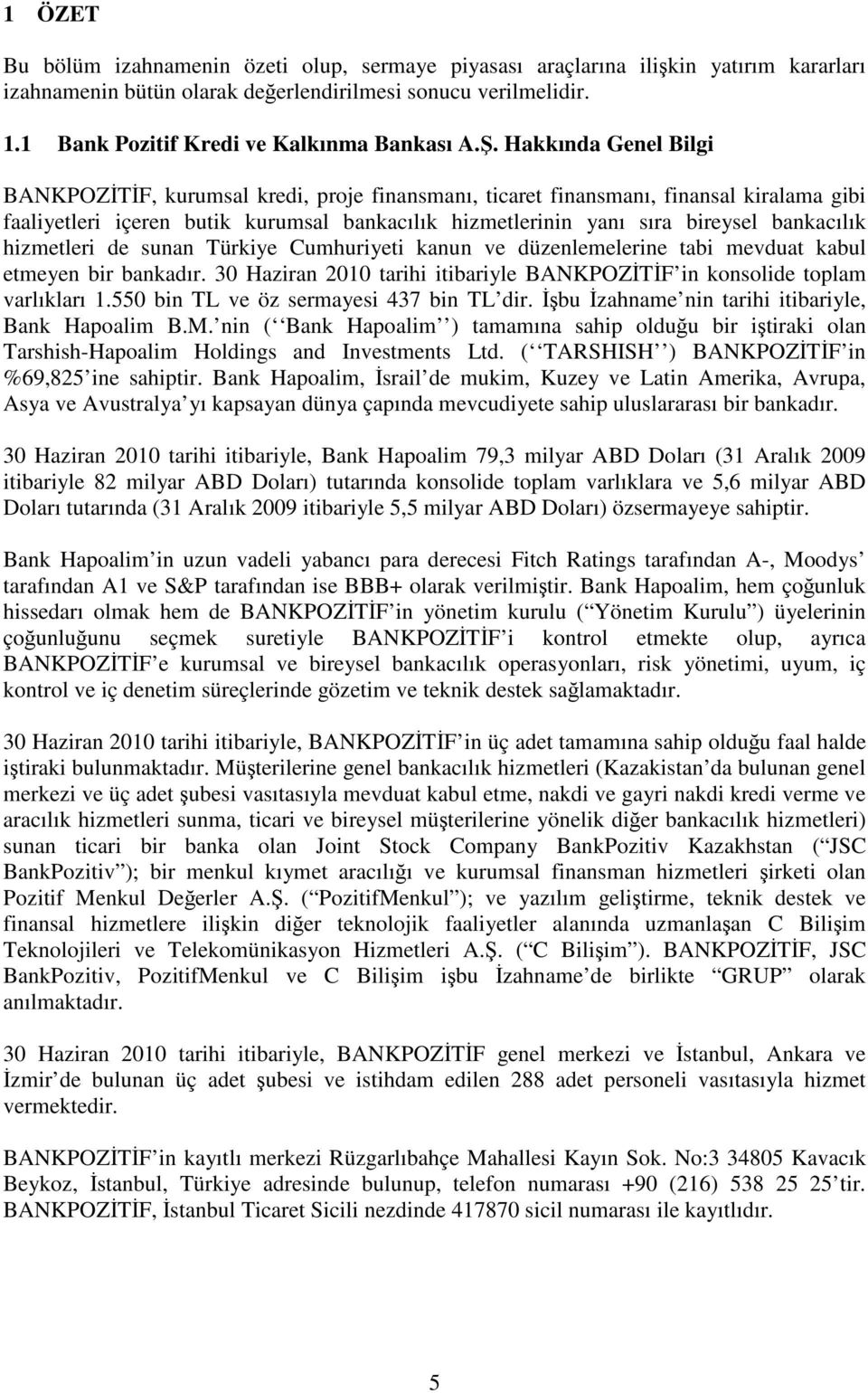 1 ÖZET

Bu bölüm izahnamenin özeti olup, sermaye piyasası araçlarına ilişkin yatırım kararları izahnamenin bütün olarak değerlendirilmesi sonucu verilmelidir.

1.1 Bank Pozitif Kredi ve Kalkınma Bankası A.Ş. Hakkında Genel Bilgi

BANKPOZİTİF, kurumsal kredi, proje finansmanı, ticaret finansmanı, finansal kiralama gibi faaliyetleri içeren butik kurumsal bankacılık hizmetlerinin yanı sıra bireysel bankacılık hizmetleri de sunan Türkiye Cumhuriyeti kanun ve düzenlemelerine tabi mevduat kabul etmeyen bir bankadır. 30 Haziran 2010 tarihi itibariyle BANKPOZİTİF in konsolide toplam varlıkları 1.550 bin TL ve öz sermayesi 437 bin TL dir. İşbu İzahname nin tarihi itibariyle, Bank Hapoalim B.M. nin ( Bank Hapoalim ) tamamına sahip olduğu bir iştiraki olan Tarshish-Hapoalim Holdings and Investments Ltd. ( TARSHISH ) BANKPOZİTİF in %69,825 ine sahiptir. Bank Hapoalim, İsrail de mukim, Kuzey ve Latin Amerika, Avrupa, Asya ve Avustralya yı kapsayan dünya çapında mevcudiyete sahip uluslararası bir bankadır.

30 Haziran 2010 tarihi itibariyle, Bank Hapoalim 79,3 milyar ABD Doları (31 Aralık 2009 itibariyle 82 milyar ABD Doları) tutarında konsolide toplam varlıklara ve 5,6 milyar ABD Doları tutarında (31 Aralık 2009 itibariyle 5,5 milyar ABD Doları) özsermayeye sahiptir.

Bank Hapoalim in uzun vadeli yabancı para derecesi Fitch Ratings tarafından A-, Moodys tarafından A1 ve S&P tarafından ise BBB+ olarak verilmiştir. Bank Hapoalim, hem çoğunluk hissedarı olmak hem de BANKPOZİTİF in yönetim kurulu ( Yönetim Kurulu ) üyelerinin çoğunluğunu seçmek suretiyle BANKPOZİTİF i kontrol etmekte olup, ayrıca BANKPOZİTİF e kurumsal ve bireysel bankacılık operasyonları, risk yönetimi, uyum, iç kontrol ve iç denetim süreçlerinde gözetim ve teknik destek sağlamaktadır.

30 Haziran 2010 tarihi itibariyle, BANKPOZİTİF in üç adet tamamına sahip olduğu faal halde iştiraki bulunmaktadır. Müşterilerine genel bankacılık hizmetleri (Kazakistan da bulunan genel merkezi ve üç adet şubesi vasıtasıyla mevduat kabul etme, nakdi ve gayri nakdi kredi verme ve aracılık hizmetleri sunma, ticari ve bireysel müşterilerine yönelik diğer bankacılık hizmetleri) sunan ticari bir banka olan Joint Stock Company BankPozitiv Kazakhstan ( JSC BankPozitiv ); bir menkul kıymet aracılığı ve kurumsal finansman hizmetleri şirketi olan Pozitif Menkul Değerler A.Ş. ( PozitifMenkul ); ve yazılım geliştirme, teknik destek ve finansal hizmetlere ilişkin diğer teknolojik faaliyetler alanında uzmanlaşan C Bilişim Teknolojileri ve Telekomünikasyon Hizmetleri A.Ş. ( C Bilişim ). BANKPOZİTİF, JSC BankPozitiv, PozitifMenkul ve C Bilişim işbu İzahname de birlikte GRUP olarak anılmaktadır.

30 Haziran 2010 tarihi itibariyle, BANKPOZİTİF genel merkezi ve İstanbul, Ankara ve İzmir de bulunan üç adet şubesi ve istihdam edilen 288 adet personeli vasıtasıyla hizmet vermektedir.

BANKPOZİTİF in kayıtlı merkezi Rüzgarlıbahçe Mahallesi Kayın Sok. No:3 34805 Kavacık Beykoz, İstanbul, Türkiye adresinde bulunup, telefon numarası +90 (216) 538 25 25 tir. BANKPOZİTİF, İstanbul Ticaret Sicili nezdinde 417870 sicil numarası ile kayıtlıdır.

5